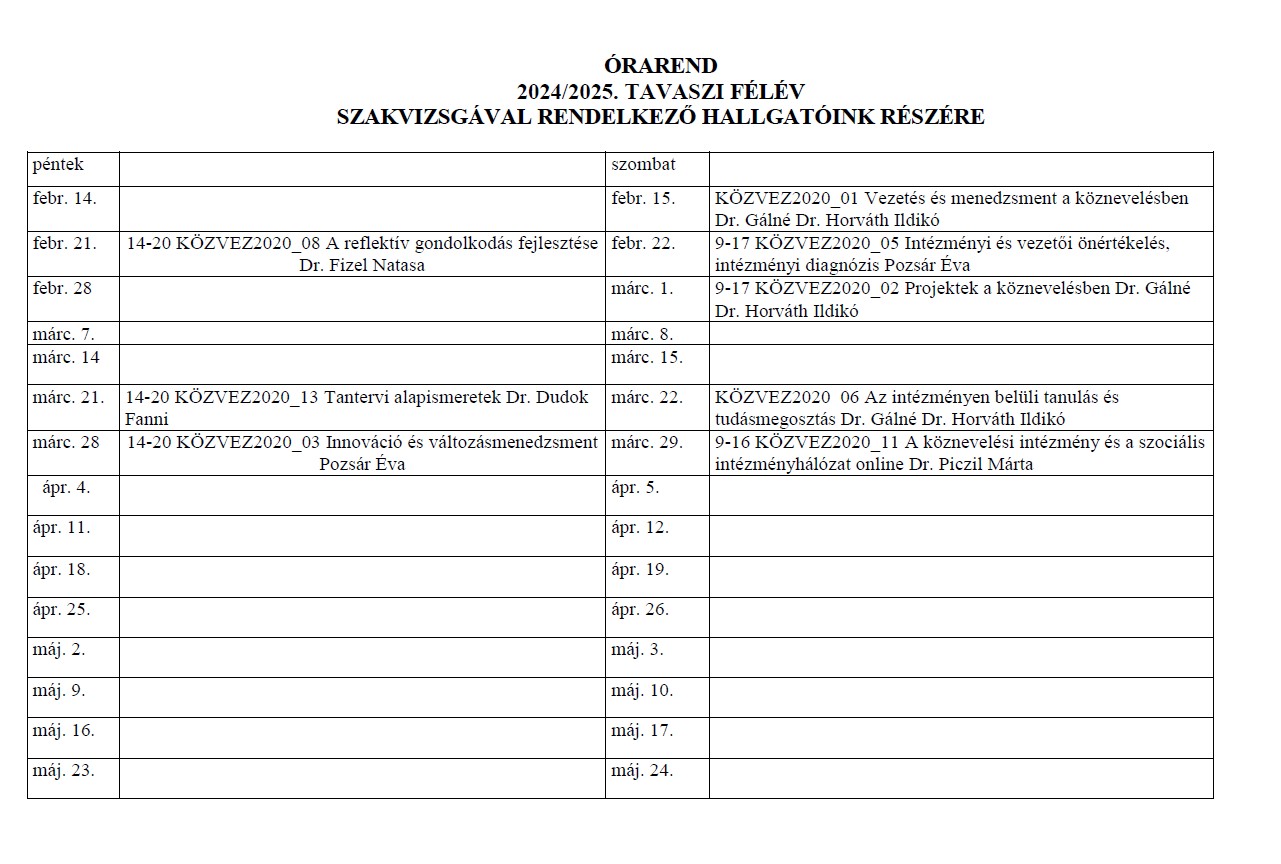 ÓRAREND
2024/2025. TAVASZI FÉLÉV
SZAKVIZSGÁVAL RENDELKEZŐ HALLGATÓINK RÉSZÉRE

| péntek | | szombat | |
|---|---|---|---|
| febr. 14. | | febr. 15. | KÖZVEZ2020_01 Vezetés és menedzsment a köznevelésben Dr. Gálné Dr. Horváth Ildikó |
| febr. 21. | 14-20 KÖZVEZ2020_08 A reflektív gondolkodás fejlesztése Dr. Fizel Natasa | febr. 22. | 9-17 KÖZVEZ2020_05 Intézményi és vezetői önértékelés, intézményi diagnózis Pozsár Éva |
| febr. 28 | | márc. 1. | 9-17 KÖZVEZ2020_02 Projektek a köznevelésben Dr. Gálné Dr. Horváth Ildikó |
| márc. 7. | | márc. 8. | |
| márc. 14 | | márc. 15. | |
| márc. 21. | 14-20 KÖZVEZ2020_13 Tantervi alapismeretek Dr. Dudok Fanni | márc. 22. | KÖZVEZ2020 06 Az intézményen belüli tanulás és tudásmegosztás Dr. Gálné Dr. Horváth Ildikó |
| márc. 28 | 14-20 KÖZVEZ2020_03 Innováció és változásmenedzsment Pozsár Éva | márc. 29. | 9-16 KÖZVEZ2020_11 A köznevelési intézmény és a szociális intézményhálózat online Dr. Piczil Márta |
| ápr. 4. | | ápr. 5. | |
| ápr. 11. | | ápr. 12. | |
| ápr. 18. | | ápr. 19. | |
| ápr. 25. | | ápr. 26. | |
| máj. 2. | | máj. 3. | |
| máj. 9. | | máj. 10. | |
| máj. 16. | | máj. 17. | |
| máj. 23. | | máj. 24. | |